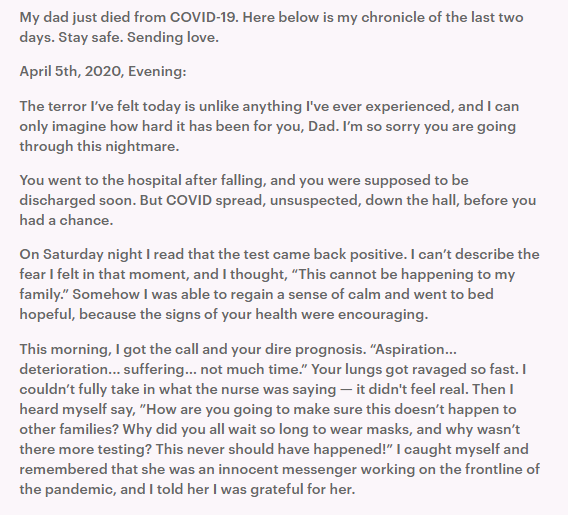 My dad just died from COVID-19. Here below is my chronicle of the last two days. Stay safe. Sending love.

April 5th, 2020, Evening:

The terror I've felt today is unlike anything I've ever experienced, and I can only imagine how hard it has been for you, Dad. I'm so sorry you are going through this nightmare.

You went to the hospital after falling, and you were supposed to be discharged soon. But COVID spread, unsuspected, down the hall, before you had a chance.

On Saturday night I read that the test came back positive. I can't describe the fear I felt in that moment, and I thought, "This cannot be happening to my family." Somehow I was able to regain a sense of calm and went to bed hopeful, because the signs of your health were encouraging.

This morning, I got the call and your dire prognosis. "Aspiration... deterioration... suffering... not much time." Your lungs got ravaged so fast. I couldn't fully take in what the nurse was saying — it didn't feel real. Then I heard myself say, "How are you going to make sure this doesn't happen to other families? Why did you all wait so long to wear masks, and why wasn't there more testing? This never should have happened!" I caught myself and remembered that she was an innocent messenger working on the frontline of the pandemic, and I told her I was grateful for her.